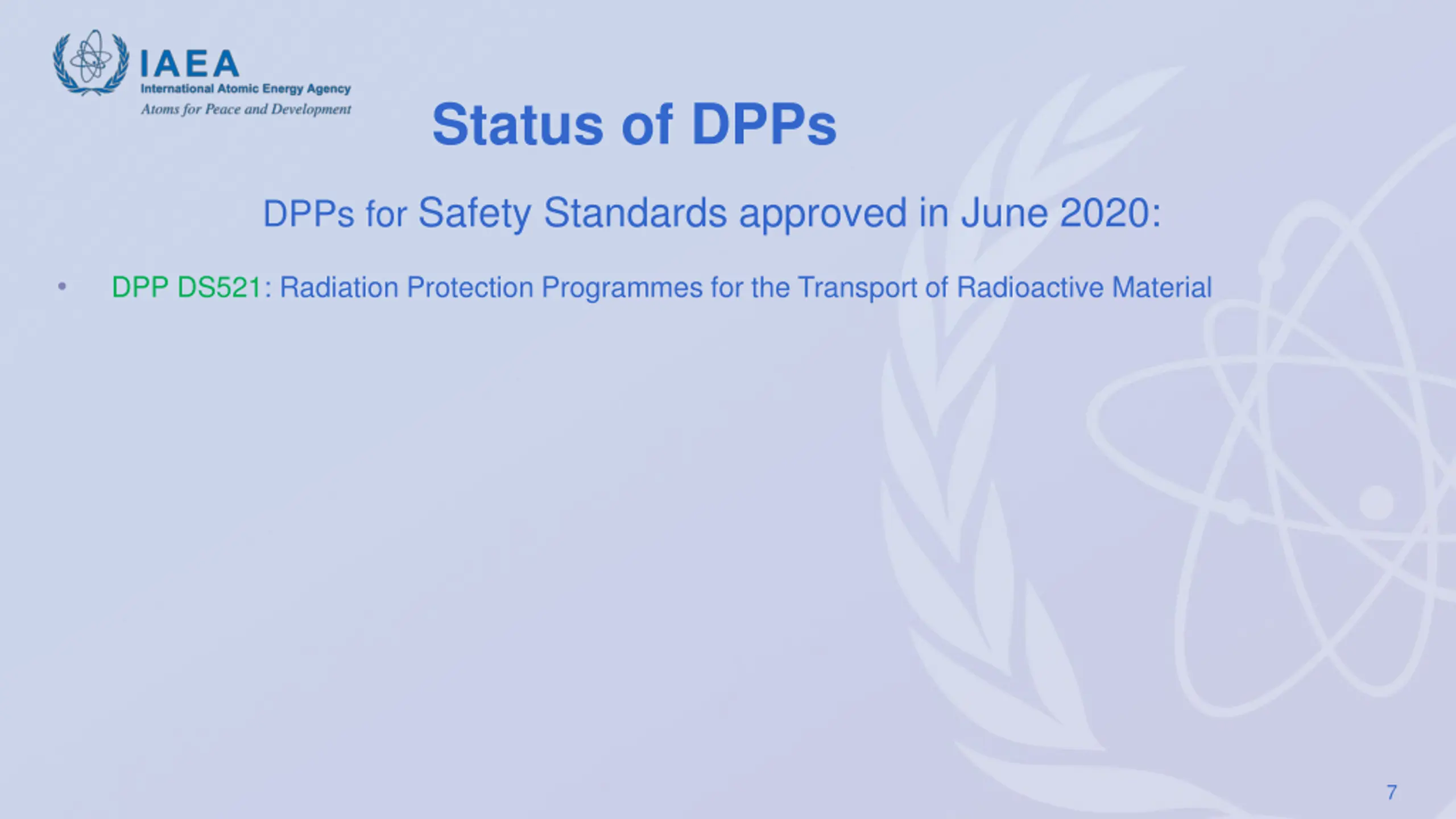 IAEA
International Atomic Energy Agency
Atoms for Peace and Development

Status of DPPs

DPPs for Safety Standards approved in June 2020:

• DPP DS521: Radiation Protection Programmes for the Transport of Radioactive Material

7